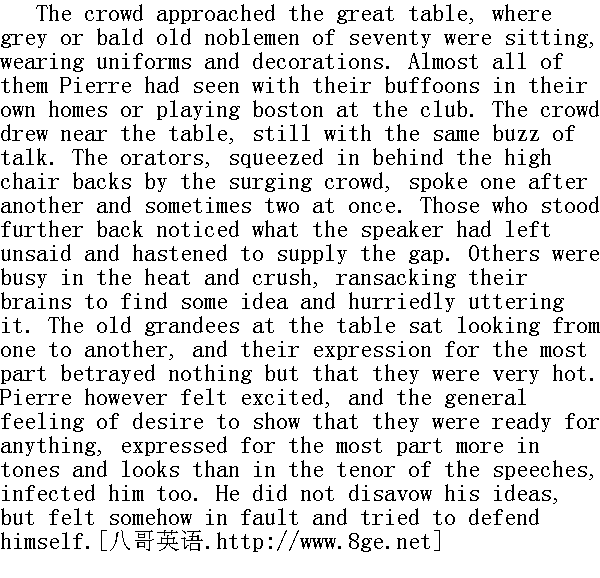 The crowd approached the great table, where grey or bald old noblemen of seventy were sitting, wearing uniforms and decorations. Almost all of them Pierre had seen with their buffoons in their own homes or playing boston at the club. The crowd drew near the table, still with the same buzz of talk. The orators, squeezed in behind the high chair backs by the surging crowd, spoke one after another and sometimes two at once. Those who stood further back noticed what the speaker had left unsaid and hastened to supply the gap. Others were busy in the heat and crush, ransacking their brains to find some idea and hurriedly uttering it. The old grandees at the table sat looking from one to another, and their expression for the most part betrayed nothing but that they were very hot. Pierre however felt excited, and the general feeling of desire to show that they were ready for anything, expressed for the most part more in tones and looks than in the tenor of the speeches, infected him too. He did not disavow his ideas, but felt somehow in fault and tried to defend himself.[八哥英语.http://www.8ge.net]